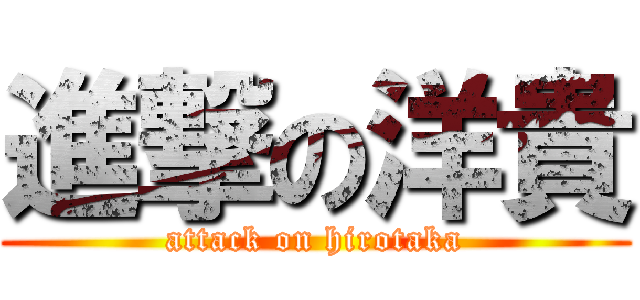 進撃の洋貴
attack on hirotaka